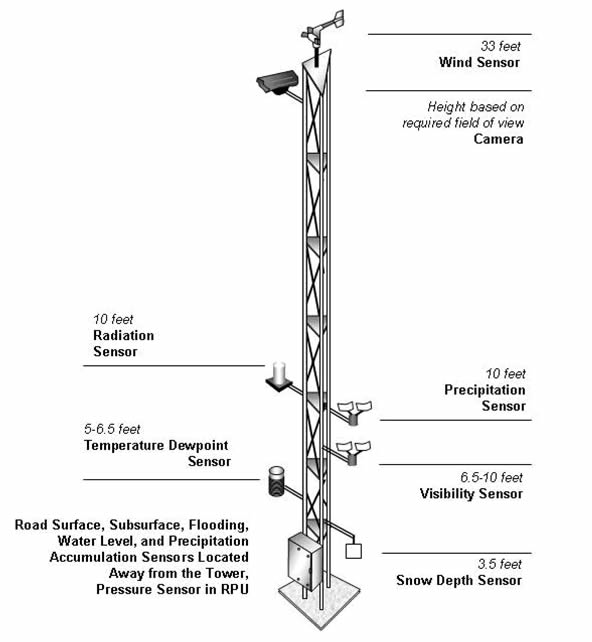 33 feet
Wind Sensor

Height based on required field of view
Camera

10 feet
Radiation Sensor

10 feet
Precipitation Sensor

5-6.5 feet
Temperature Dewpoint Sensor

6.5-10 feet
Visibility Sensor

Road Surface, Subsurface, Flooding, Water Level, and Precipitation Accumulation Sensors Located Away from the Tower, Pressure Sensor in RPU

3.5 feet
Snow Depth Sensor